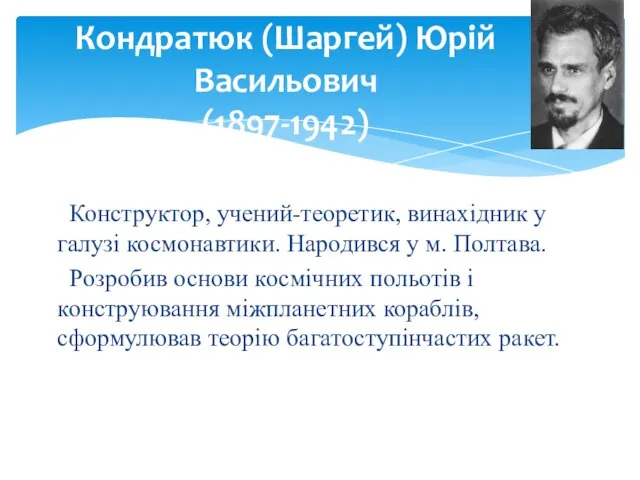 Кондратюк (Шаргей) Юрій Васильович (1897-1942)

Конструктор, учений-теоретик, винахідник у галузі космонавтики. Народився у м. Полтава.

Розробив основи космічних польотів і конструювання міжпланетних кораблів, сформулював теорію багатоступінчастих ракет.